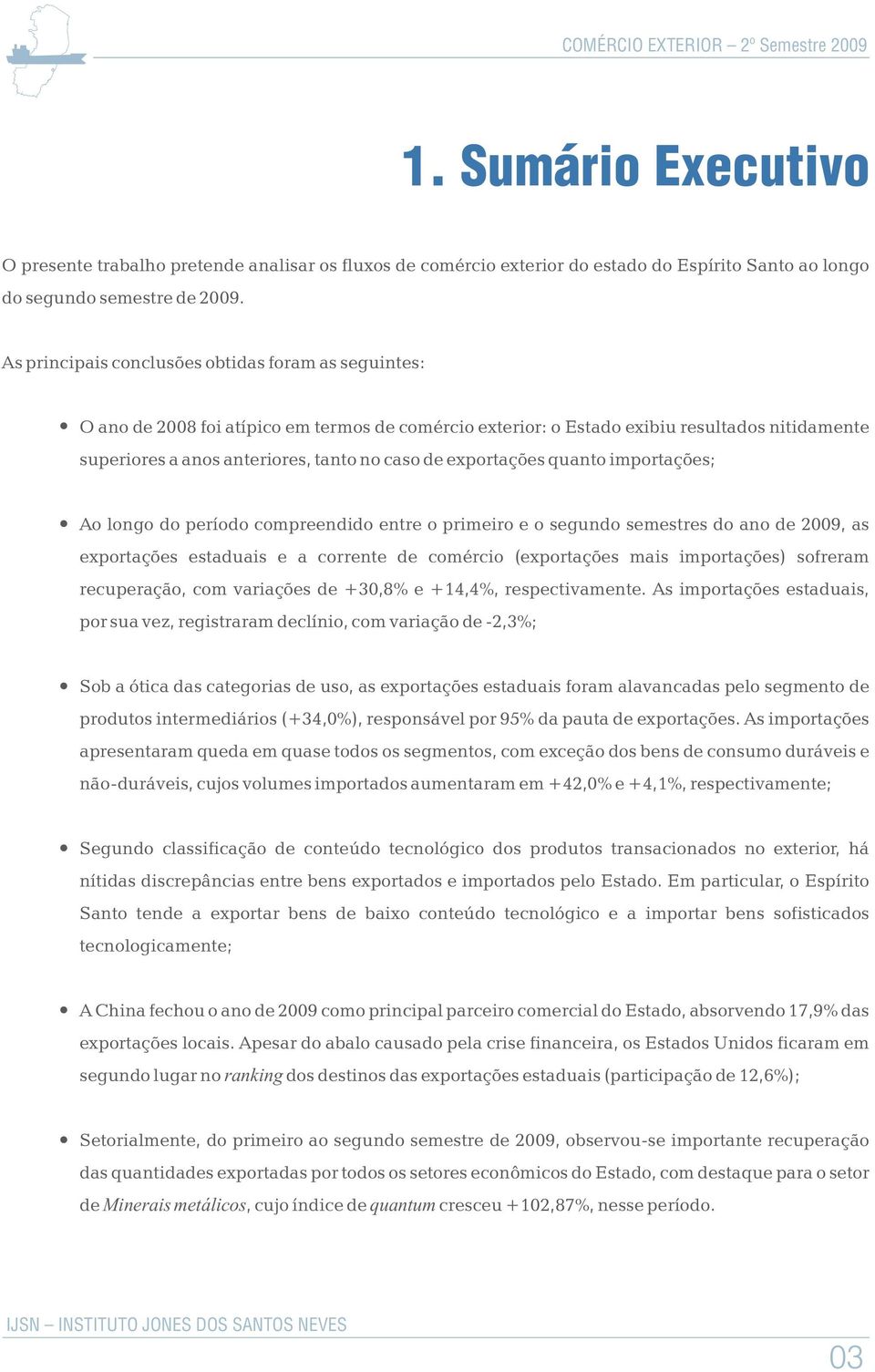 COMÉRCIO EXTERIOR – 2º Semestre 2009

1. Sumário Executivo

O presente trabalho pretende analisar os fluxos de comércio exterior do estado do Espírito Santo ao longo do segundo semestre de 2009.

As principais conclusões obtidas foram as seguintes:

• O ano de 2008 foi atípico em termos de comércio exterior: o Estado exibiu resultados nitidamente superiores a anos anteriores, tanto no caso de exportações quanto importações;

• Ao longo do período compreendido entre o primeiro e o segundo semestres do ano de 2009, as exportações estaduais e a corrente de comércio (exportações mais importações) sofreram recuperação, com variações de +30,8% e +14,4%, respectivamente. As importações estaduais, por sua vez, registraram declínio, com variação de -2,3%;

• Sob a ótica das categorias de uso, as exportações estaduais foram alavancadas pelo segmento de produtos intermediários (+34,0%), responsável por 95% da pauta de exportações. As importações apresentaram queda em quase todos os segmentos, com exceção dos bens de consumo duráveis e não-duráveis, cujos volumes importados aumentaram em +42,0% e +4,1%, respectivamente;

• Segundo classificação de conteúdo tecnológico dos produtos transacionados no exterior, há nítidas discrepâncias entre bens exportados e importados pelo Estado. Em particular, o Espírito Santo tende a exportar bens de baixo conteúdo tecnológico e a importar bens sofisticados tecnologicamente;

• A China fechou o ano de 2009 como principal parceiro comercial do Estado, absorvendo 17,9% das exportações locais. Apesar do abalo causado pela crise financeira, os Estados Unidos ficaram em segundo lugar no ranking dos destinos das exportações estaduais (participação de 12,6%);

• Setorialmente, do primeiro ao segundo semestre de 2009, observou-se importante recuperação das quantidades exportadas por todos os setores econômicos do Estado, com destaque para o setor de Minerais metálicos, cujo índice de quantum cresceu +102,87%, nesse período.

IJSN – INSTITUTO JONES DOS SANTOS NEVES

03